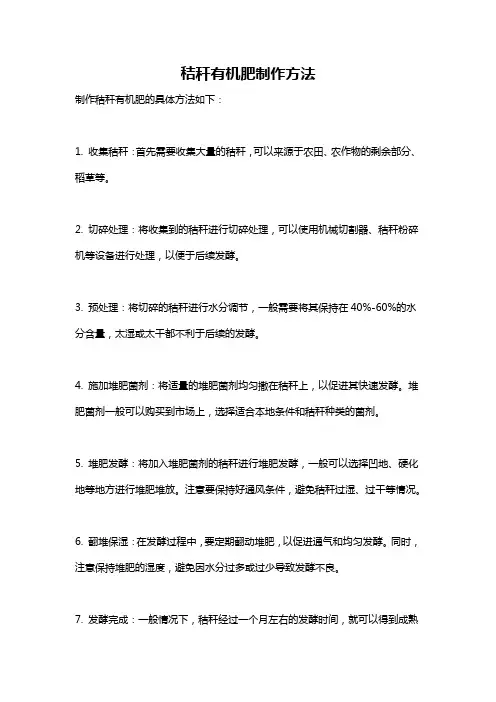 秸秆有机肥制作方法

制作秸秆有机肥的具体方法如下：

1. 收集秸秆：首先需要收集大量的秸秆，可以来源于农田、农作物的剩余部分、稻草等。

2. 切碎处理：将收集到的秸秆进行切碎处理，可以使用机械切割器、秸秆粉碎机等设备进行处理，以便于后续发酵。

3. 预处理：将切碎的秸秆进行水分调节，一般需要将其保持在 40%-60%的水分含量，太湿或太干都不利于后续的发酵。

4. 施加堆肥菌剂：将适量的堆肥菌剂均匀撒在秸秆上，以促进其快速发酵。堆肥菌剂一般可以购买到市场上，选择适合本地条件和秸秆种类的菌剂。

5. 堆肥发酵：将加入堆肥菌剂的秸秆进行堆肥发酵，一般可以选择凹地、硬化地等地方进行堆肥堆放。注意要保持好通风条件，避免秸秆过湿、过干等情况。

6. 翻堆保湿：在发酵过程中，要定期翻动堆肥，以促进通气和均匀发酵。同时，注意保持堆肥的湿度，避免因水分过多或过少导致发酵不良。

7. 发酵完成：一般情况下，秸秆经过一个月左右的发酵时间，就可以得到成熟